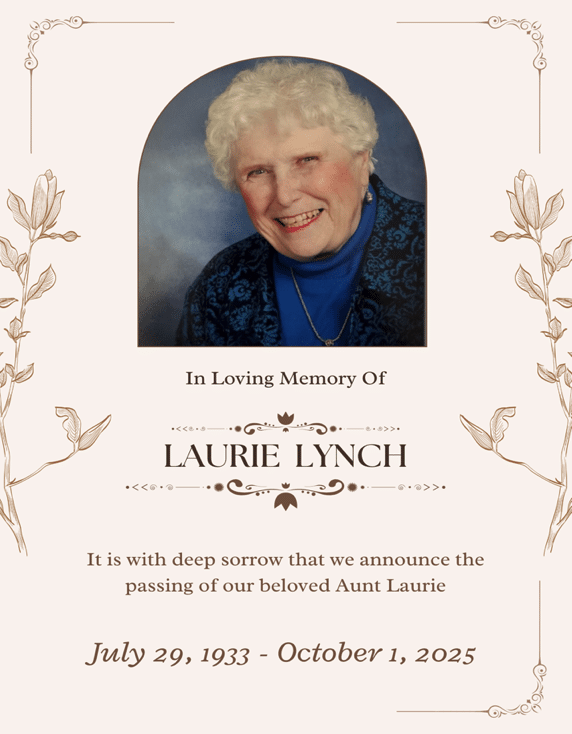 In Loving Memory Of

LAURIE LYNCH

It is with deep sorrow that we announce the passing of our beloved Aunt Laurie

July 29, 1933 - October 1, 2025